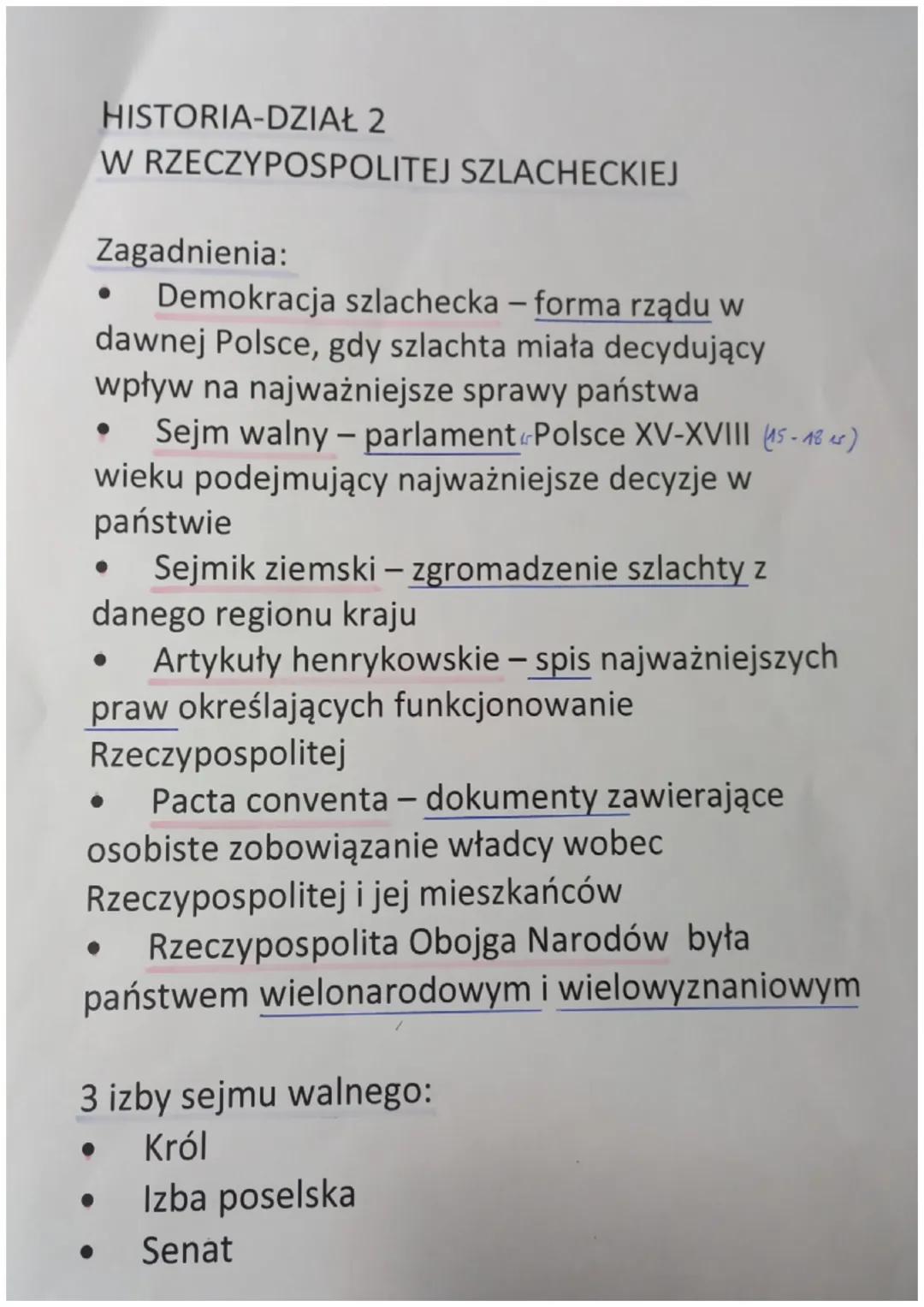 HISTORIA-DZIAŁ 2
W RZECZYPOSPOLITEJ SZLACHECKIEJ

Zagadnienia:
• Demokracja szlachecka – forma rządu w dawnej Polsce, gdy szlachta miała decydujący wpływ na najważniejsze sprawy państwa
• Sejm walny – parlament w Polsce XV-XVIII (15-18 w) wieku podejmujący najważniejsze decyzje w państwie
• Sejmik ziemski – zgromadzenie szlachty z danego regionu kraju
• Artykuły henrykowskie – spis najważniejszych praw określających funkcjonowanie Rzeczypospolitej
• Pacta conventa – dokumenty zawierające osobiste zobowiązanie władcy wobec Rzeczypospolitej i jej mieszkańców
• Rzeczypospolita Obojga Narodów była państwem wielonarodowym i wielowyznaniowym

3 izby sejmu walnego:
• Król
• Izba poselska
• Senat